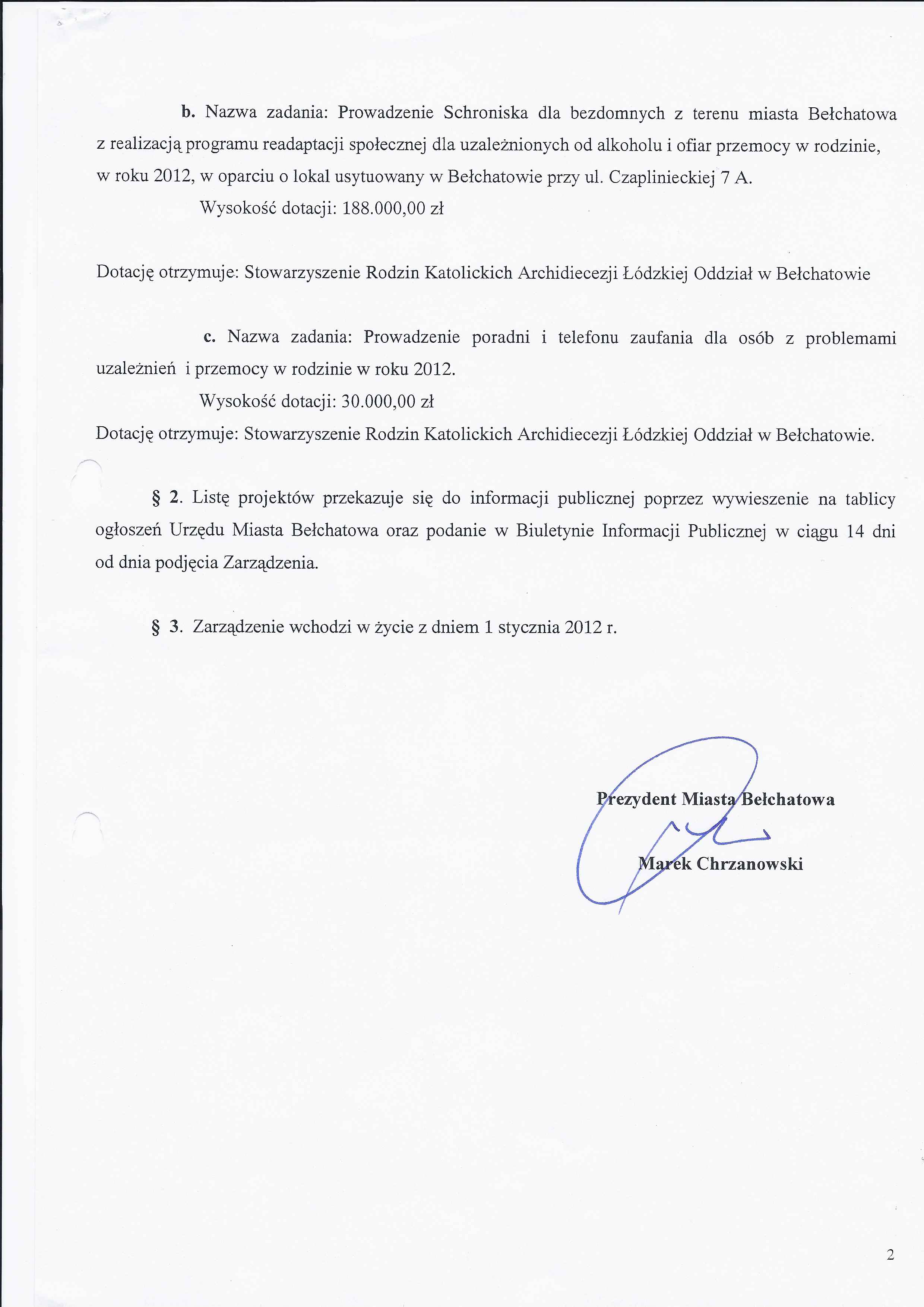 b. Nazwa zadania: Prowadzenie Schroniska dla bezdomnych z terenu miasta Bełchatowa z realizacją programu readaptacji społecznej dla uzależnionych od alkoholu i ofiar przemocy w rodzinie, w roku 2012, w oparciu o lokal usytuowany w Bełchatowie przy ul. Czaplinieckiej 7 A.

Wysokość dotacji: 188.000,00 zł

Dotację otrzymuje: Stowarzyszenie Rodzin Katolickich Archidiecezji Łódzkiej Oddział w Bełchatowie

c. Nazwa zadania: Prowadzenie poradni i telefonu zaufania dla osób z problemami uzależnień i przemocy w rodzinie w roku 2012.

Wysokość dotacji: 30.000,00 zł

Dotację otrzymuje: Stowarzyszenie Rodzin Katolickich Archidiecezji Łódzkiej Oddział w Bełchatowie.

§ 2. Listę projektów przekazuje się do informacji publicznej poprzez wywieszenie na tablicy ogłoszeń Urzędu Miasta Bełchatowa oraz podanie w Biuletynie Informacji Publicznej w ciągu 14 dni od dnia podjęcia Zarządzenia.

§ 3. Zarządzenie wchodzi w życie z dniem 1 stycznia 2012 r.

Prezydent Miasta Bełchatowa

Marek Chrzanowski

2